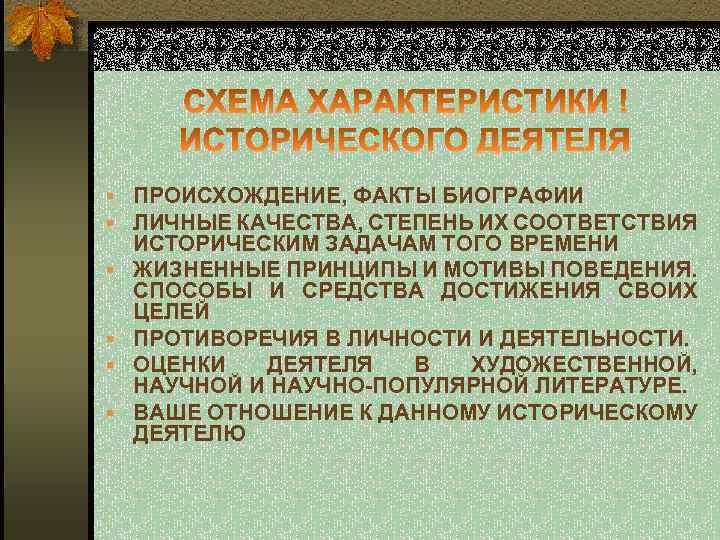 СХЕМА ХАРАКТЕРИСТИКИ !
ИСТОРИЧЕСКОГО ДЕЯТЕЛЯ

ПРОИСХОЖДЕНИЕ, ФАКТЫ БИОГРАФИИ
ЛИЧНЫЕ КАЧЕСТВА, СТЕПЕНЬ ИХ СООТВЕТСТВИЯ ИСТОРИЧЕСКИМ ЗАДАЧАМ ТОГО ВРЕМЕНИ
ЖИЗНЕННЫЕ ПРИНЦИПЫ И МОТИВЫ ПОВЕДЕНИЯ. СПОСОБЫ И СРЕДСТВА ДОСТИЖЕНИЯ СВОИХ ЦЕЛЕЙ
ПРОТИВОРЕЧИЯ В ЛИЧНОСТИ И ДЕЯТЕЛЬНОСТИ.
ОЦЕНКИ ДЕЯТЕЛЯ В ХУДОЖЕСТВЕННОЙ, НАУЧНОЙ И НАУЧНО-ПОПУЛЯРНОЙ ЛИТЕРАТУРЕ.
ВАШЕ ОТНОШЕНИЕ К ДАННОМУ ИСТОРИЧЕСКОМУ ДЕЯТЕЛЮ